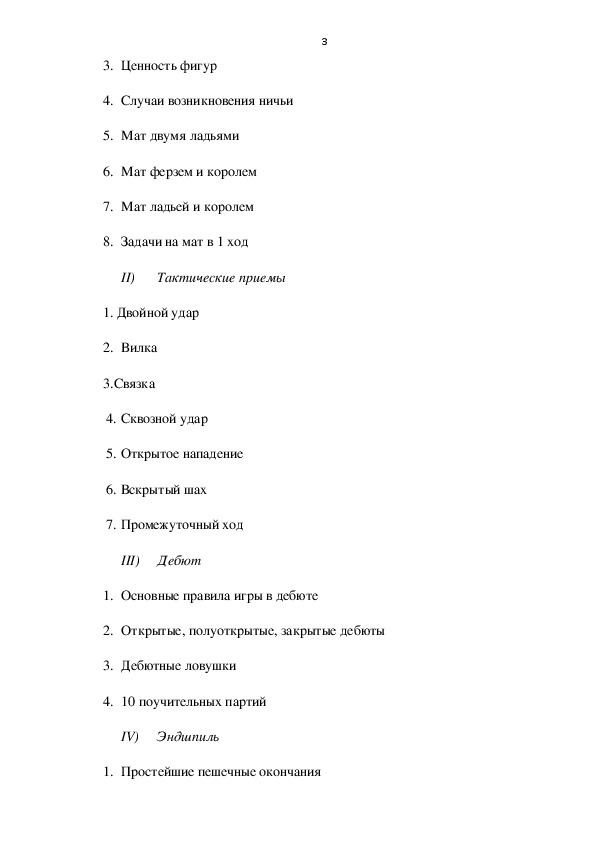 3

3. Ценность фигур

4. Случаи возникновения ничьи

5. Мат двумя ладьями

6. Мат ферзем и королем

7. Мат ладьей и королем

8. Задачи на мат в 1 ход

II) Тактические приемы

1. Двойной удар

2. Вилка

3.Связка

4. Сквозной удар

5. Открытое нападение

6. Вскрытый шах

7. Промежуточный ход

III) Дебют

1. Основные правила игры в дебюте

2. Открытые, полуоткрытые, закрытые дебюты

3. Дебютные ловушки

4. 10 поучительных партий

IV) Эндшпиль

1. Простейшие пешечные окончания